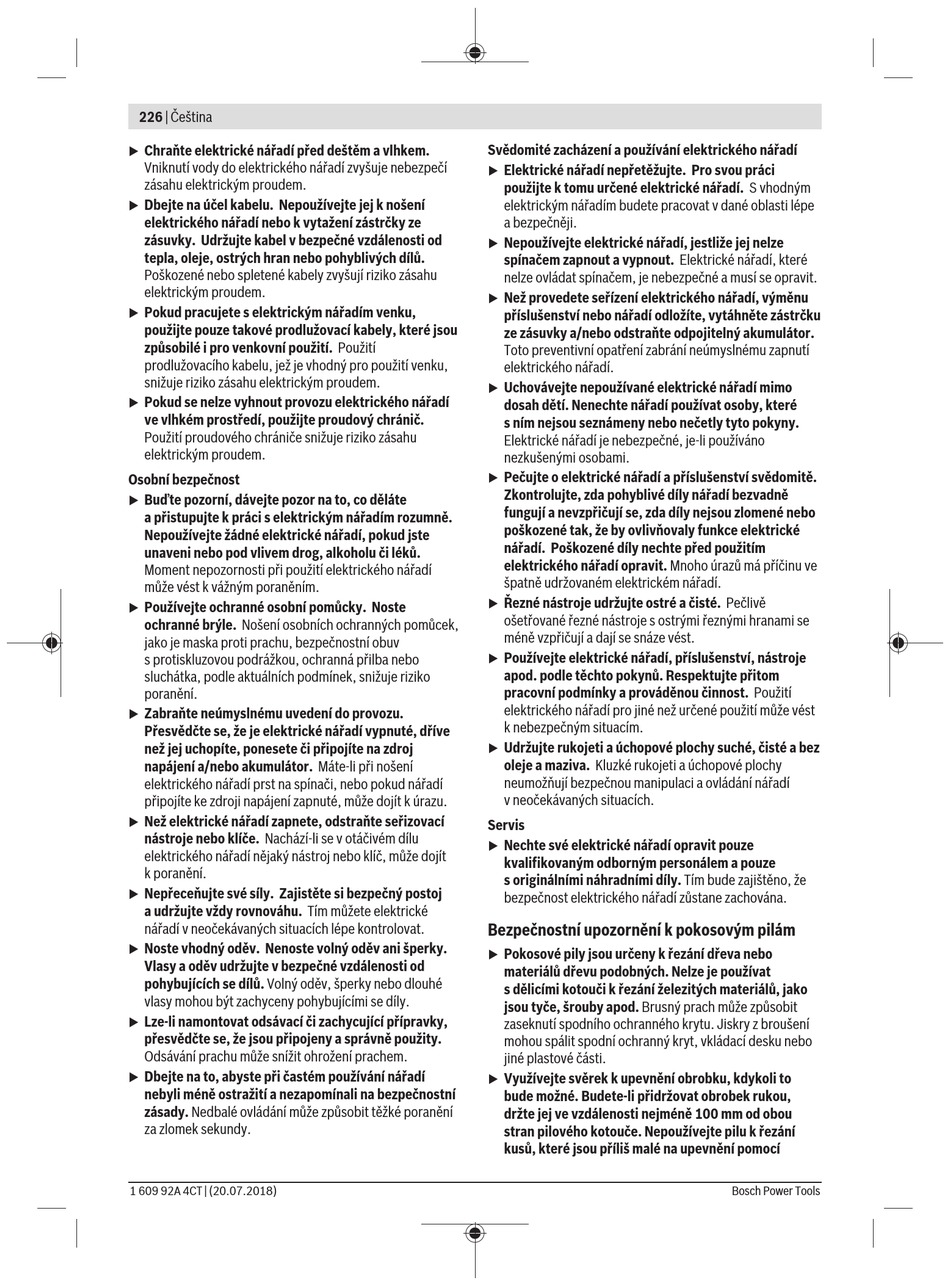 226 | Čeština

▶ Chraňte elektrické nářadí před deštěm a vlhkem. Vniknutí vody do elektrického nářadí zvyšuje nebezpečí zásahu elektrickým proudem.

▶ Dbejte na účel kabelu. Nepoužívejte jej k nošení elektrického nářadí nebo k vytažení zástrčky ze zásuvky. Udržujte kabel v bezpečné vzdálenosti od tepla, oleje, ostrých hran nebo pohyblivých dílů. Poškozené nebo spletené kabely zvyšují riziko zásahu elektrickým proudem.

▶ Pokud pracujete s elektrickým nářadím venku, použijte pouze takové prodlužovací kabely, které jsou způsobilé i pro venkovní použití. Použití prodlužovacího kabelu, jež je vhodný pro použití venku, snižuje riziko zásahu elektrickým proudem.

▶ Pokud se nelze vyhnout provozu elektrického nářadí ve vlhkém prostředí, použijte proudový chránič. Použití proudového chrániče snižuje riziko zásahu elektrickým proudem.

Osobní bezpečnost

▶ Buďte pozorní, dávejte pozor na to, co děláte a přistupujte k práci s elektrickým nářadím rozumně. Nepoužívejte žádné elektrické nářadí, pokud jste unaveni nebo pod vlivem drog, alkoholu či léků. Moment nepozornosti při použití elektrického nářadí může vést k vážným poraněním.

▶ Používejte ochranné osobní pomůcky. Noste ochranné brýle. Nošení osobních ochranných pomůcek, jako je maska proti prachu, bezpečnostní obuv s protiskluzovou podrážkou, ochranná přilba nebo sluchátka, podle aktuálních podmínek, snižuje riziko poranění.

▶ Zabraňte neúmyslnému uvedení do provozu. Přesvědčte se, že je elektrické nářadí vypnuté, dříve než jej uchopíte, ponesete či připojíte na zdroj napájení a/nebo akumulátor. Máte-li při nošení elektrického nářadí prst na spínači, nebo pokud nářadí připojíte ke zdroji napájení zapnuté, může dojít k úrazu.

▶ Než elektrické nářadí zapnete, odstraňte seřizovací nástroje nebo klíče. Nachází-li se v otáčivém dílu elektrického nářadí nějaký nástroj nebo klíč, může dojít k poranění.

▶ Nepřeceňujte své síly. Zajistěte si bezpečný postoj a udržujte vždy rovnováhu. Tím můžete elektrické nářadí v neočekávaných situacích lépe kontrolovat.

▶ Noste vhodný oděv. Nenoste volný oděv ani šperky. Vlasy a oděv udržujte v bezpečné vzdálenosti od pohybujících se dílů. Volný oděv, šperky nebo dlouhé vlasy mohou být zachyceny pohybujícími se díly.

▶ Lze-li namontovat odsávací či zachycující přípravky, přesvědčte se, že jsou připojeny a správně použity. Odsávání prachu může snížit ohrožení prachem.

▶ Dbejte na to, abyste při častém používání nářadí nebyli méně ostražití a nezapomínali na bezpečnostní zásady. Nedbalé ovládání může způsobit těžké poranění za zlomek sekundy.

Svědomité zacházení a používání elektrického nářadí

▶ Elektrické nářadí nepřetěžujte. Pro svou práci použijte k tomu určené elektrické nářadí. S vhodným elektrickým nářadím budete pracovat v dané oblasti lépe a bezpečněji.

▶ Nepoužívejte elektrické nářadí, jestliže jej nelze spínačem zapnout a vypnout. Elektrické nářadí, které nelze ovládat spínačem, je nebezpečné a musí se opravit.

▶ Než provedete seřízení elektrického nářadí, výměnu příslušenství nebo nářadí odložíte, vytáhněte zástrčku ze zásuvky a/nebo odstraňte odpojitelný akumulátor. Toto preventivní opatření zabrání neúmyslnému zapnutí elektrického nářadí.

▶ Uchovávejte nepoužívané elektrické nářadí mimo dosah dětí. Nenechte nářadí používat osoby, které s ním nejsou seznámeny nebo nečetly tyto pokyny. Elektrické nářadí je nebezpečné, je-li používáno nezkušenými osobami.

▶ Pečujte o elektrické nářadí a příslušenství svědomitě. Zkontrolujte, zda pohyblivé díly nářadí bezvadně fungují a nevzpřičují se, zda díly nejsou zlomené nebo poškozené tak, že by ovlivňovaly funkce elektrické nářadí. Poškozené díly nechte před použitím elektrického nářadí opravit. Mnoho úrazů má příčinu ve špatně udržovaném elektrickém nářadí.

▶ Řezné nástroje udržujte ostré a čisté. Pečlivě ošetřované řezné nástroje s ostrými řeznými hranami se méně vzpřičují a dají se snáze vést.

▶ Používejte elektrické nářadí, příslušenství, nástroje apod. podle těchto pokynů. Respektujte přitom pracovní podmínky a prováděnou činnost. Použití elektrického nářadí pro jiné než určené použití může vést k nebezpečným situacím.

▶ Udržujte rukojeti a úchopové plochy suché, čisté a bez oleje a maziva. Kluzké rukojeti a úchopové plochy neumožňují bezpečnou manipulaci a ovládání nářadí v neočekávaných situacích.

Servis

▶ Nechte své elektrické nářadí opravit pouze kvalifikovaným odborným personálem a pouze s originálními náhradními díly. Tím bude zajištěno, že bezpečnost elektrického nářadí zůstane zachována.

Bezpečnostní upozornění k pokosovým pilám

▶ Pokosové pily jsou určeny k řezání dřeva nebo materiálů dřevu podobných. Nelze je používat s dělicími kotouči k řezání železitých materiálů, jako jsou tyče, šrouby apod. Brusný prach může způsobit zaseknutí spodního ochranného krytu. Jiskry z broušení mohou spálit spodní ochranný kryt, vkládací desku nebo jiné plastové části.

▶ Využívejte svěrek k upevnění obrobku, kdykoli to bude možné. Budete-li přidržovat obrobek rukou, držte jej ve vzdálenosti nejméně 100 mm od obou stran pilového kotouče. Nepoužívejte pilu k řezání kusů, které jsou příliš malé na upevnění pomocí

1 609 92A 4CT | (20.07.2018)

Bosch Power Tools